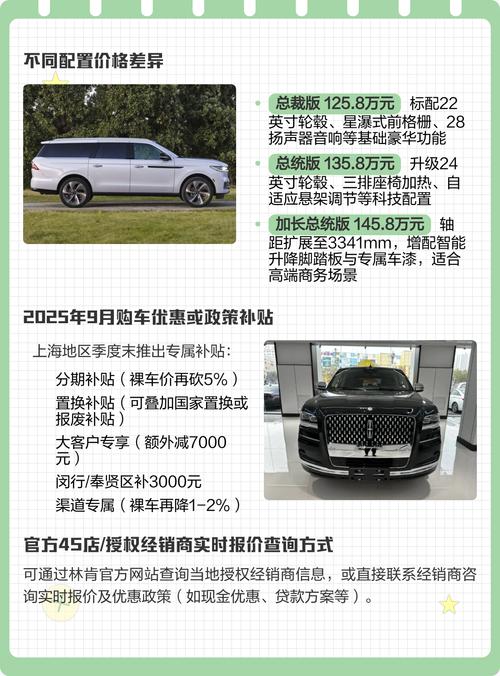 不同配置价格差异

总裁版 125.8万元 标配22英寸轮毂、星瀑式前格栅、28扬声器音响等基础豪华功能

总统版 135.8万元 升级24英寸轮毂、三排座椅加热、自适应悬架调节等科技配置

加长总统版 145.8万元 轴距扩展至3341mm，增配智能升降脚踏板与专属车漆，适合高端商务场景

2025年9月购车优惠或政策补贴

上海地区季度末推出专属补贴：

分期补贴（裸车价再砍5%）

置换补贴（可叠加国家置换或报废补贴）

大客户专享（额外减7000元）

闵行/奉贤区补3000元

渠道专属（裸车再降1-2%）

官方4S店/授权经销商实时报价查询方式

可通过林肯官方网站查询当地授权经销商信息，或直接联系经销商咨询实时报价及优惠政策（如现金优惠、贷款方案等）。